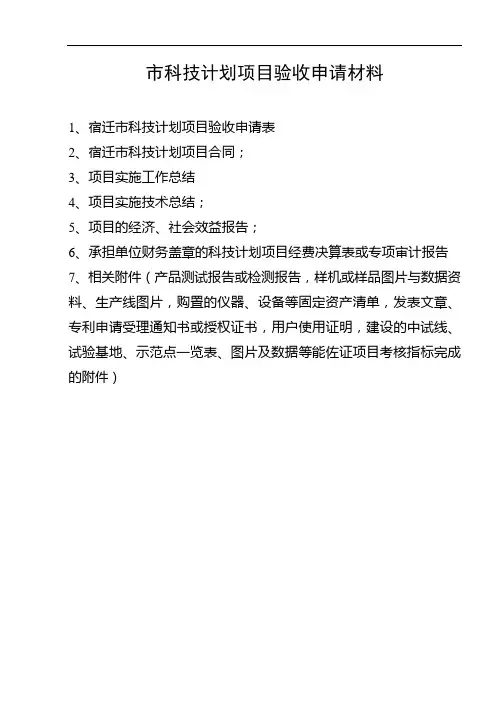 市科技计划项目验收申请材料

1、宿迁市科技计划项目验收申请表
2、宿迁市科技计划项目合同；
3、项目实施工作总结
4、项目实施技术总结；
5、项目的经济、社会效益报告；
6、承担单位财务盖章的科技计划项目经费决算表或专项审计报告
7、相关附件（产品测试报告或检测报告，样机或样品图片与数据资料、生产线图片，购置的仪器、设备等固定资产清单，发表文章、专利申请受理通知书或授权证书，用户使用证明，建设的中试线、试验基地、示范点一览表、图片及数据等能佐证项目考核指标完成的附件）